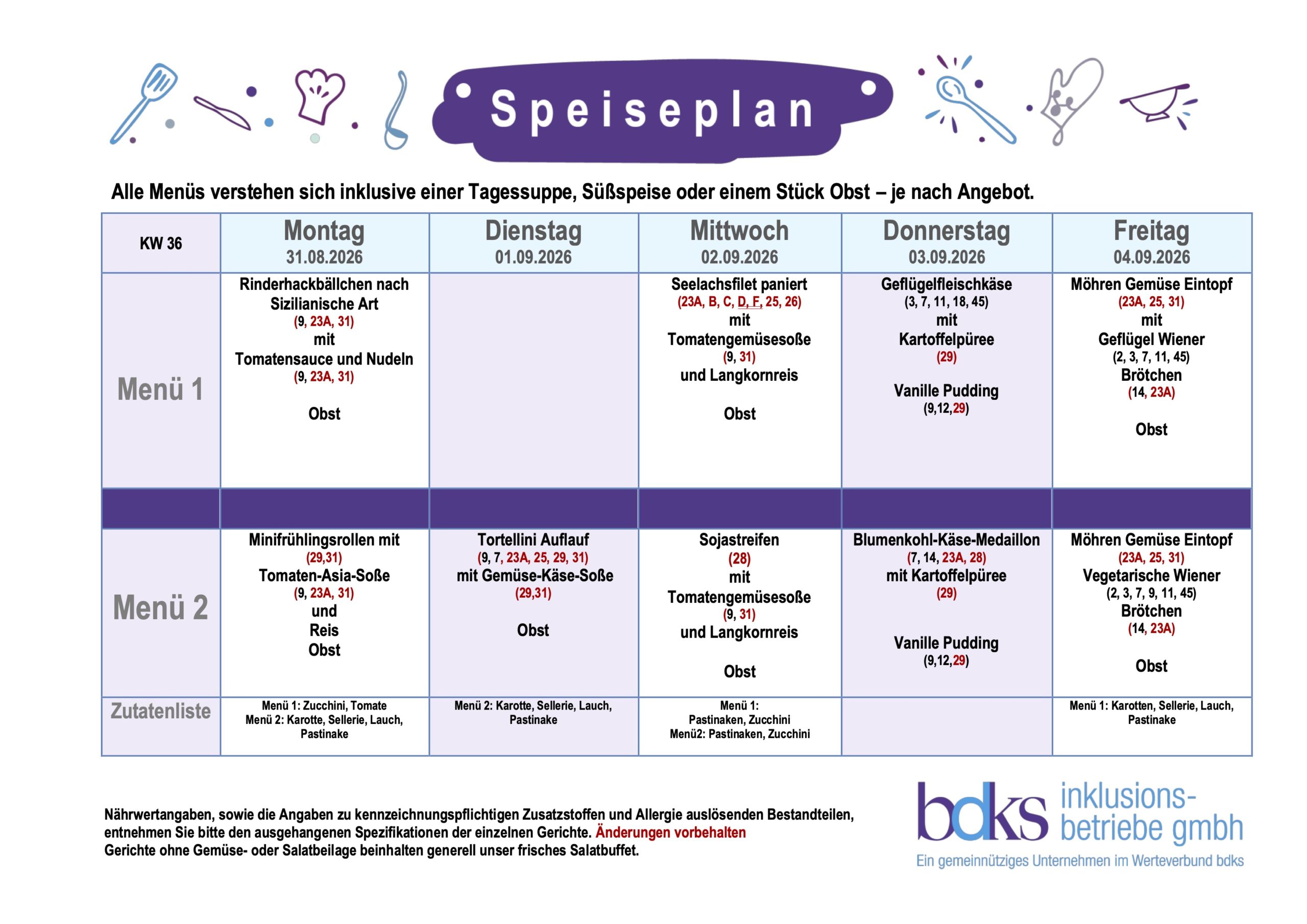 Speiseplan

Alle Menüs verstehen sich inklusive einer Tagessuppe, Süßspeise oder einem Stück Obst – je nach Angebot.

| KW 36 | Montag 31.08.2026 | Dienstag 01.09.2026 | Mittwoch 02.09.2026 | Donnerstag 03.09.2026 | Freitag 04.09.2026 |
|---|---|---|---|---|---|
| Menü 1 | Rinderhackbällchen nach Sizilianische Art (9, 23A, 31) mit Tomatensauce und Nudeln (9, 23A, 31) Obst | | Seelachsfilet paniert (23A, B, C, D, F, 25, 26) mit Tomatengemüsesoße (9, 31) und Langkornreis Obst | Geflügelfleischkäse (3, 7, 11, 18, 45) mit Kartoffelpüree (29) Vanille Pudding (9,12,29) | Möhren Gemüse Eintopf (23A, 25, 31) mit Geflügel Wiener (2, 3, 7, 11, 45) Brötchen (14, 23A) Obst |
| | | | | | |
| Menü 2 | Minifrühlingsrollen mit (29,31) Tomaten-Asia-Soße (9, 23A, 31) und Reis Obst | Tortellini Auflauf (9, 7, 23A, 25, 29, 31) mit Gemüse-Käse-Soße (29,31) Obst | Sojastreifen (28) mit Tomatengemüsesoße (9, 31) und Langkornreis Obst | Blumenkohl-Käse-Medaillon (7, 14, 23A, 28) mit Kartoffelpüree (29) Vanille Pudding (9,12,29) | Möhren Gemüse Eintopf (23A, 25, 31) Vegetarische Wiener (2, 3, 7, 9, 11, 45) Brötchen (14, 23A) Obst |
| Zutatenliste | Menü 1: Zucchini, Tomate Menü 2: Karotte, Sellerie, Lauch, Pastinake | Menü 2: Karotte, Sellerie, Lauch, Pastinake | Menü 1: Pastinaken, Zucchini Menü2: Pastinaken, Zucchini | | Menü 1: Karotten, Sellerie, Lauch, Pastinake |

Nährwertangaben, sowie die Angaben zu kennzeichnungspflichtigen Zusatzstoffen und Allergie auslösenden Bestandteilen, entnehmen Sie bitte den ausgehangenen Spezifikationen der einzelnen Gerichte. Änderungen vorbehalten
Gerichte ohne Gemüse- oder Salatbeilage beinhalten generell unser frisches Salatbuffet.

bdks inklusions-betriebe gmbh
Ein gemeinnütziges Unternehmen im Werteverbund bdks